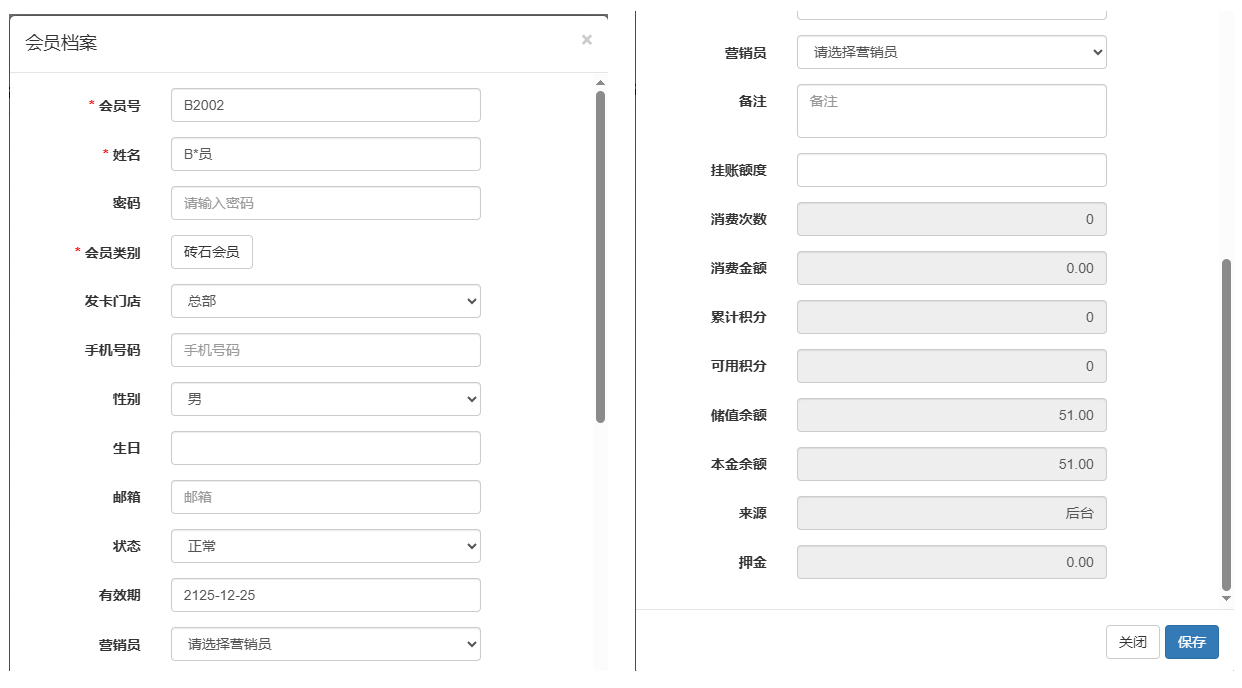 会员档案

×

* 会员号 B2002

* 姓名 B*员

密码 请输入密码

* 会员类别 砖石会员

发卡门店 总部

手机号码 手机号码

性别 男

生日

邮箱 邮箱

状态 正常

有效期 2125-12-25

营销员 请选择营销员

营销员 请选择营销员

备注 备注

挂账额度

消费次数 0

消费金额 0.00

累计积分 0

可用积分 0

储值余额 51.00

本金余额 51.00

来源 后台

押金 0.00

关闭 保存